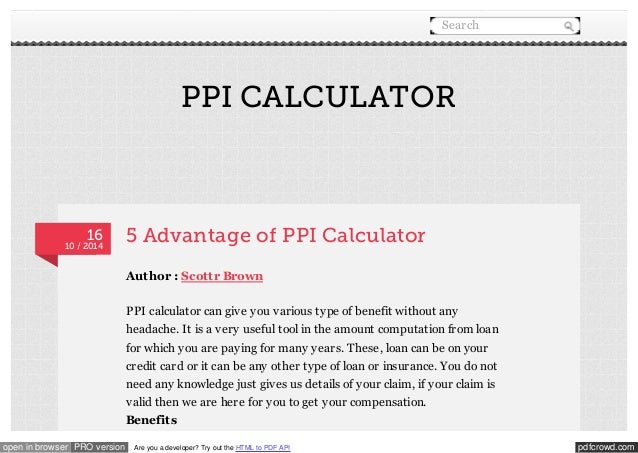 Search

PPI CALCULATOR

16
10 / 2014

5 Advantage of PPI Calculator

Author : Scottr Brown

PPI calculator can give you various type of benefit without any headache. It is a very useful tool in the amount computation from loan for which you are paying for many years. These, loan can be on your credit card or it can be any other type of loan or insurance. You do not need any knowledge just gives us details of your claim, if your claim is valid then we are here for you to get your compensation.

Benefits

open in browser PRO version Are you a developer? Try out the HTML to PDF API pdfcrowd.com